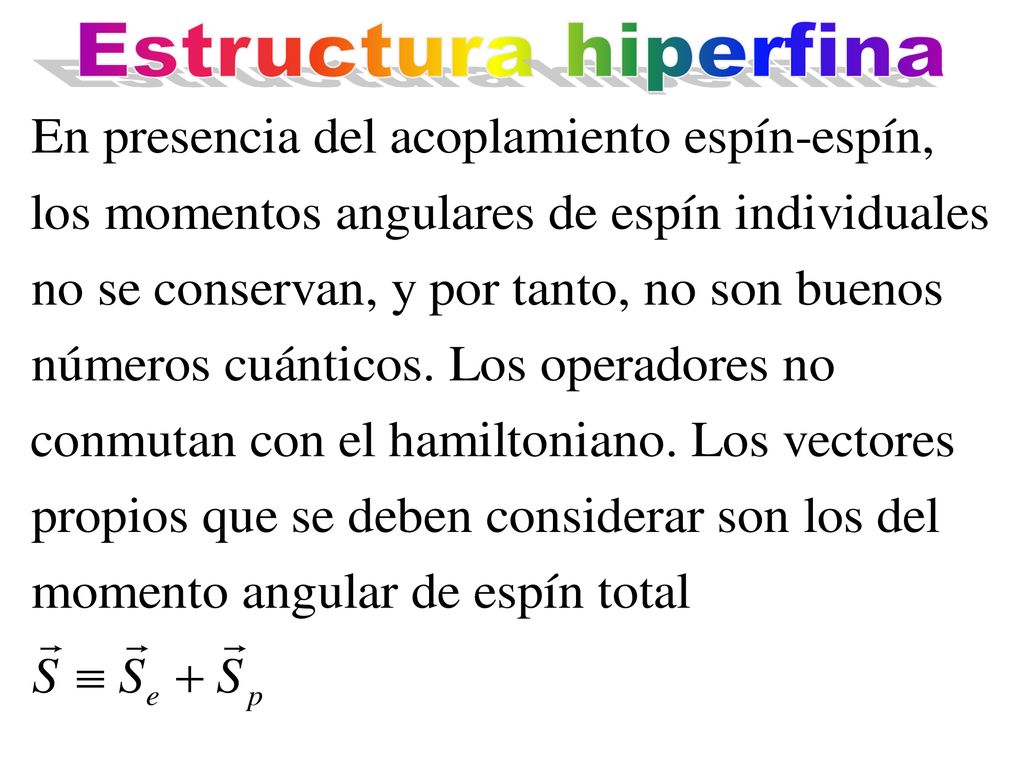 Estructura hiperfina

En presencia del acoplamiento espín-espín, los momentos angulares de espín individuales no se conservan, y por tanto, no son buenos números cuánticos. Los operadores no conmutan con el hamiltoniano. Los vectores propios que se deben considerar son los del momento angular de espín total

$\vec{S} \equiv \vec{S}_e + \vec{S}_p$